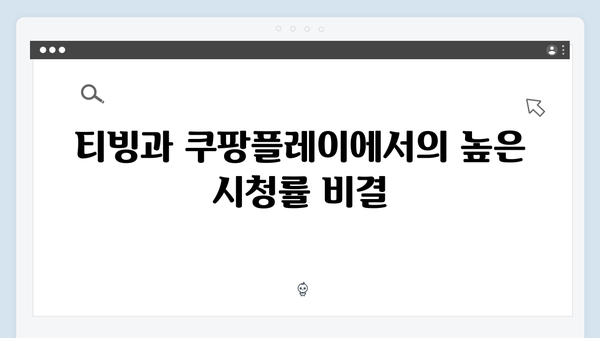 티빙과 쿠팡플레이에서의 높은 시청률 비결